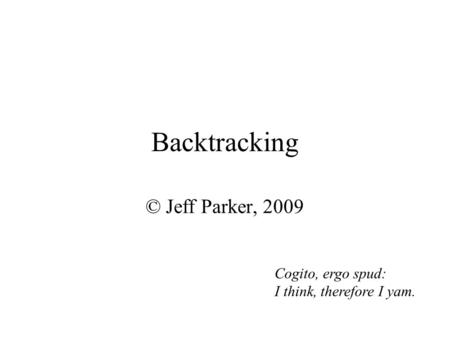 Backtracking

© Jeff Parker, 2009

Cogito, ergo spud:
I think, therefore I yam.